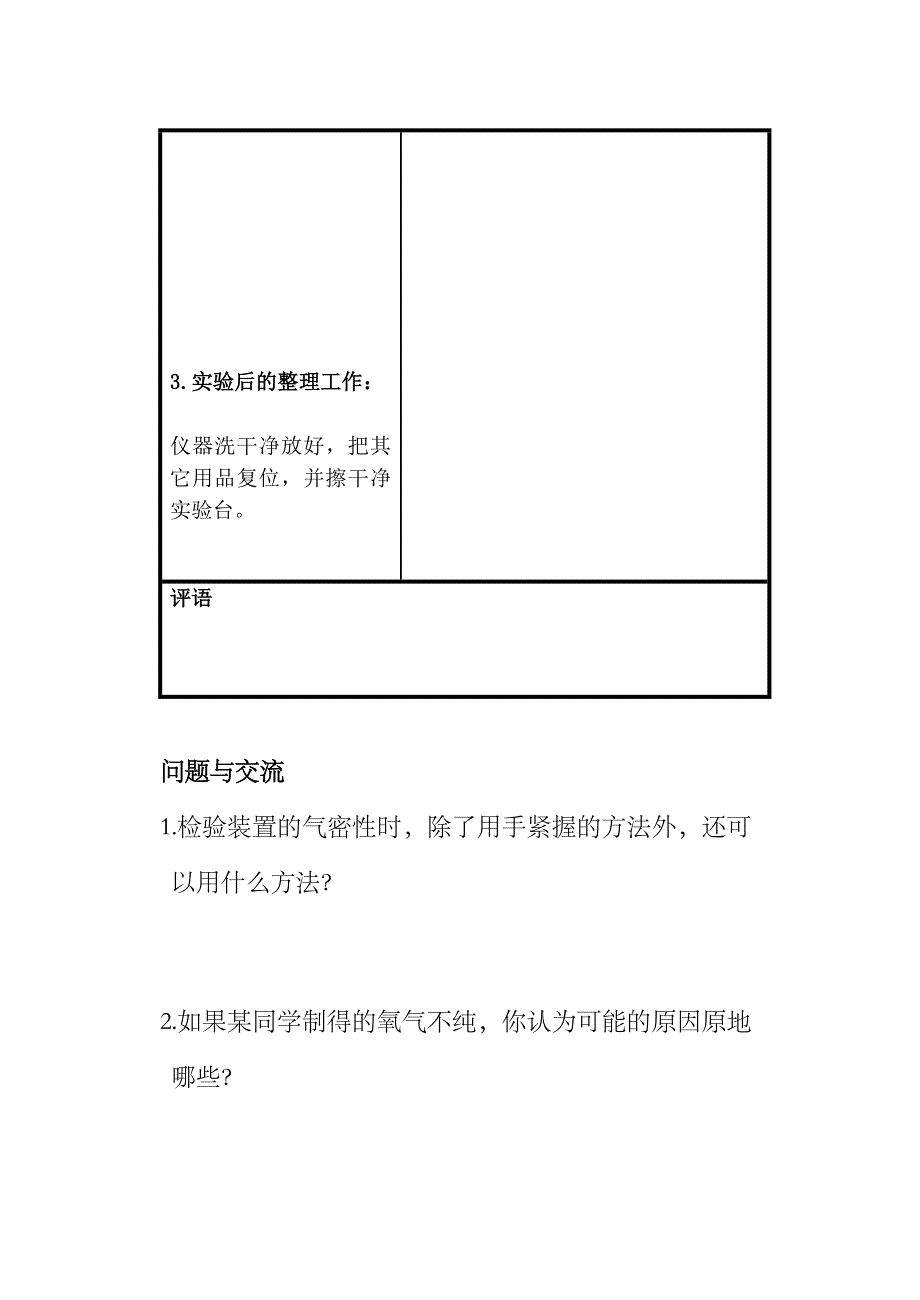 | 3. 实验后的整理工作：<br><br>仪器洗干净放好，把其它用品复位，并擦干净实验台。 | |
|---|---|
| 评语 | |

问题与交流

1.检验装置的气密性时，除了用手紧握的方法外，还可以用什么方法?

2.如果某同学制得的氧气不纯，你认为可能的原因原地哪些?